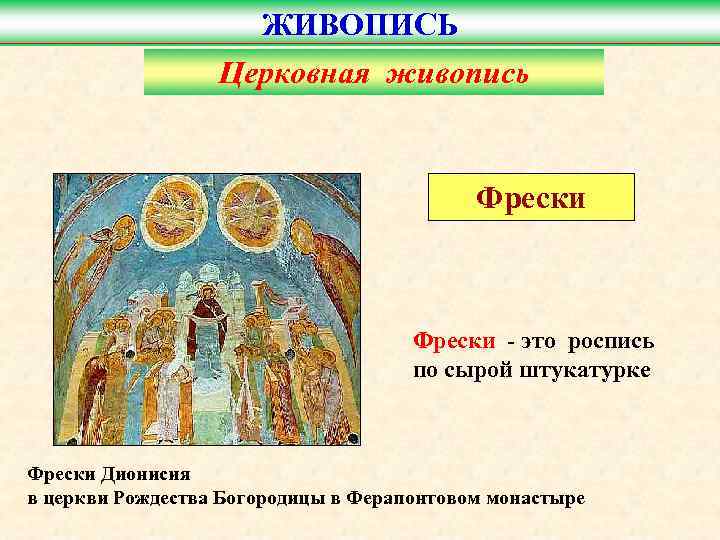 ЖИВОПИСЬ

Церковная живопись

Фрески

Фрески - это роспись по сырой штукатурке

Фрески Дионисия
в церкви Рождества Богородицы в Ферапонтовом монастыре